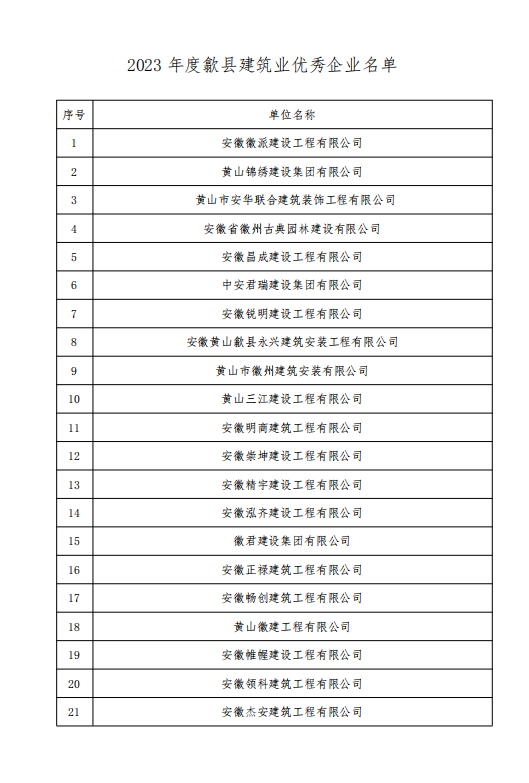 2023 年度歙县建筑业优秀企业名单

| 序号 | 单位名称 |
|---|---|
| 1 | 安徽徽派建设工程有限公司 |
| 2 | 黄山锦绣建设集团有限公司 |
| 3 | 黄山市安华联合建筑装饰工程有限公司 |
| 4 | 安徽省徽州古典园林建设有限公司 |
| 5 | 安徽昌成建设工程有限公司 |
| 6 | 中安君瑞建设集团有限公司 |
| 7 | 安徽锐明建设工程有限公司 |
| 8 | 安徽黄山歙县永兴建筑安装工程有限公司 |
| 9 | 黄山市徽州建筑安装有限公司 |
| 10 | 黄山三江建设工程有限公司 |
| 11 | 安徽明商建筑工程有限公司 |
| 12 | 安徽崇坤建设工程有限公司 |
| 13 | 安徽精宇建设工程有限公司 |
| 14 | 安徽泓齐建设工程有限公司 |
| 15 | 徽君建设集团有限公司 |
| 16 | 安徽正禄建筑工程有限公司 |
| 17 | 安徽畅创建筑工程有限公司 |
| 18 | 黄山徽建工程有限公司 |
| 19 | 安徽帷幄建设工程有限公司 |
| 20 | 安徽领科建筑工程有限公司 |
| 21 | 安徽杰安建筑工程有限公司 |